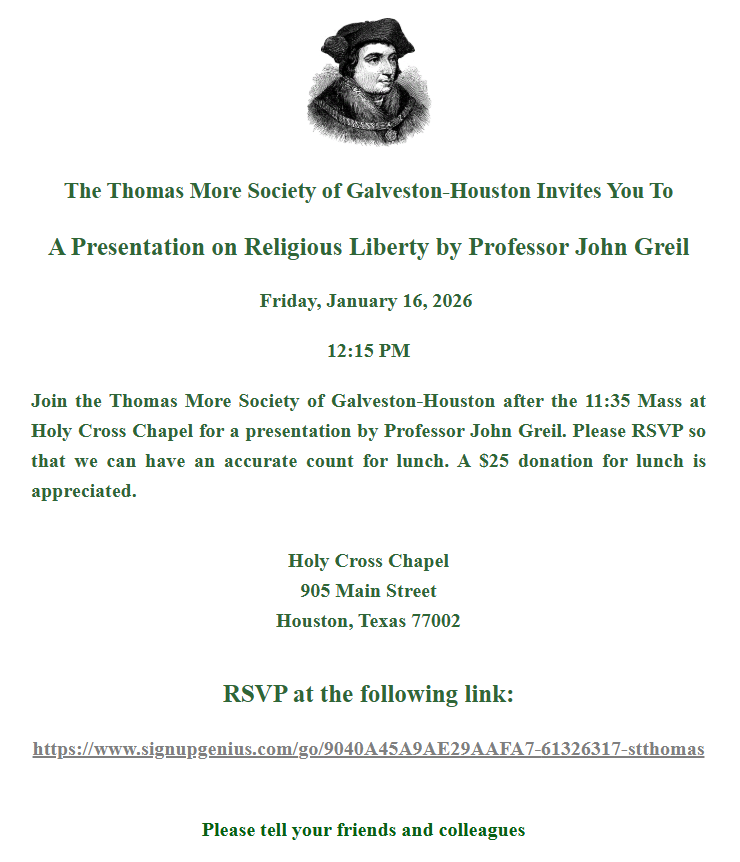 The Thomas More Society of Galveston-Houston Invites You To

A Presentation on Religious Liberty by Professor John Greil

Friday, January 16, 2026

12:15 PM

Join the Thomas More Society of Galveston-Houston after the 11:35 Mass at Holy Cross Chapel for a presentation by Professor John Greil. Please RSVP so that we can have an accurate count for lunch. A $25 donation for lunch is appreciated.

Holy Cross Chapel
905 Main Street
Houston, Texas 77002

RSVP at the following link:

https://www.signupgenius.com/go/9040A45A9AE29AAFA7-61326317-stthomas

Please tell your friends and colleagues